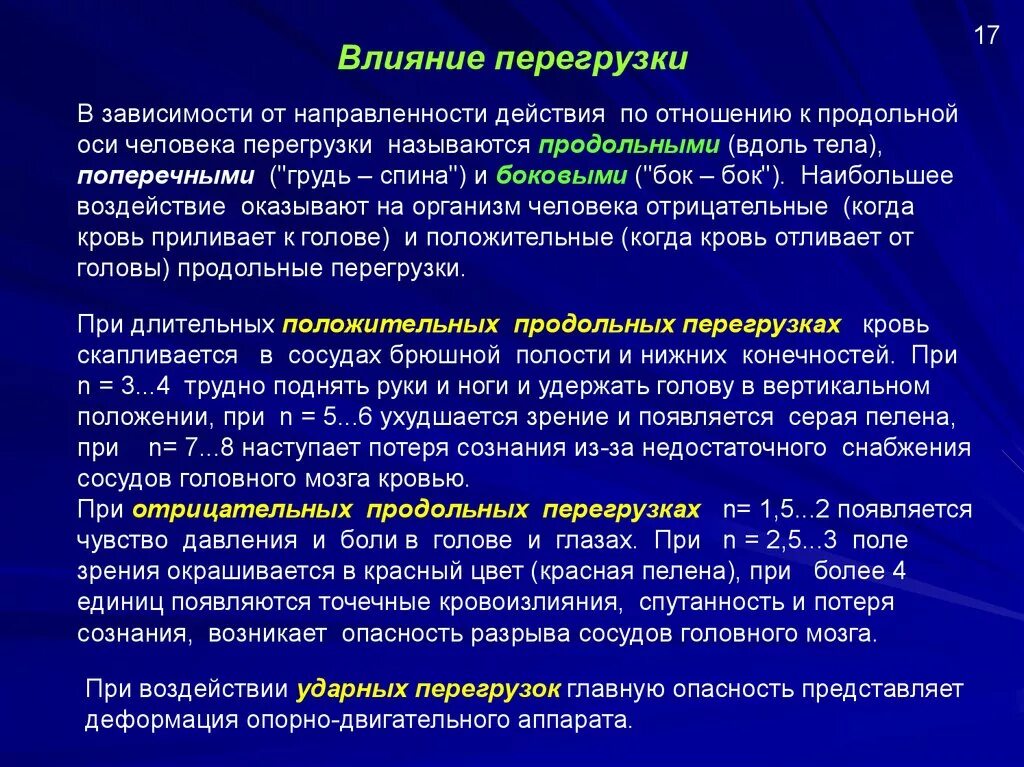 17

Влияние перегрузки

В зависимости от направленности действия по отношению к продольной оси человека перегрузки называются продольными (вдоль тела), поперечными ("грудь – спина") и боковыми ("бок – бок"). Наибольшее воздействие оказывают на организм человека отрицательные (когда кровь приливает к голове) и положительные (когда кровь отливает от головы) продольные перегрузки.

При длительных положительных продольных перегрузках кровь скапливается в сосудах брюшной полости и нижних конечностей. При n = 3...4 трудно поднять руки и ноги и удержать голову в вертикальном положении, при n = 5...6 ухудшается зрение и появляется серая пелена, при n= 7...8 наступает потеря сознания из-за недостаточного снабжения сосудов головного мозга кровью.
При отрицательных продольных перегрузках n= 1,5...2 появляется чувство давления и боли в голове и глазах. При n = 2,5...3 поле зрения окрашивается в красный цвет (красная пелена), при более 4 единиц появляются точечные кровоизлияния, спутанность и потеря сознания, возникает опасность разрыва сосудов головного мозга.

При воздействии ударных перегрузок главную опасность представляет деформация опорно-двигательного аппарата.